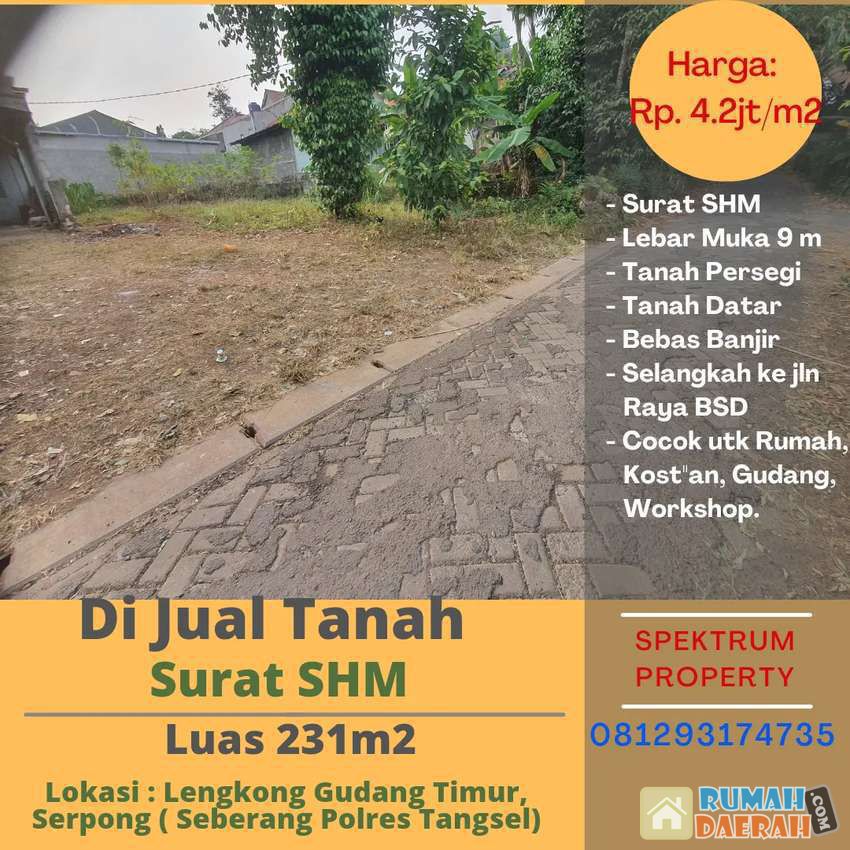 Harga:
Rp. 4.2jt/m2

- Surat SHM
- Lebar Muka 9 m
- Tanah Persegi
- Tanah Datar
- Bebas Banjir
- Selangkah ke jln Raya BSD
- Cocok utk Rumah, Kost"an, Gudang, Workshop.

Di Jual Tanah
Surat SHM

Luas 231m2

Lokasi : Lengkong Gudang Timur, Serpong ( Seberang Polres Tangsel)

SPEKTRUM
PROPERTY

081293174735

RUMAH DAERAH .COM